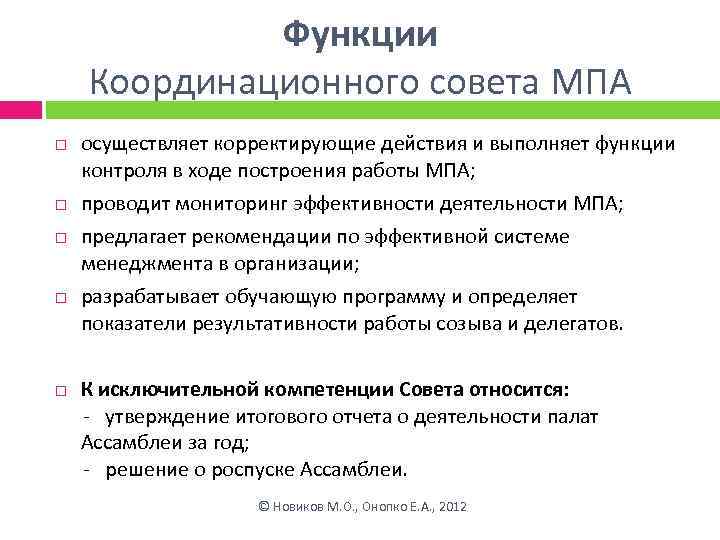 Функции
Координационного совета МПА

□ осуществляет корректирующие действия и выполняет функции контроля в ходе построения работы МПА;
□ проводит мониторинг эффективности деятельности МПА;
□ предлагает рекомендации по эффективной системе менеджмента в организации;
□ разрабатывает обучающую программу и определяет показатели результативности работы созыва и делегатов.

□ К исключительной компетенции Совета относится:
- утверждение итогового отчета о деятельности палат Ассамблеи за год;
- решение о роспуске Ассамблеи.

© Новиков М.О., Онопко Е.А., 2012